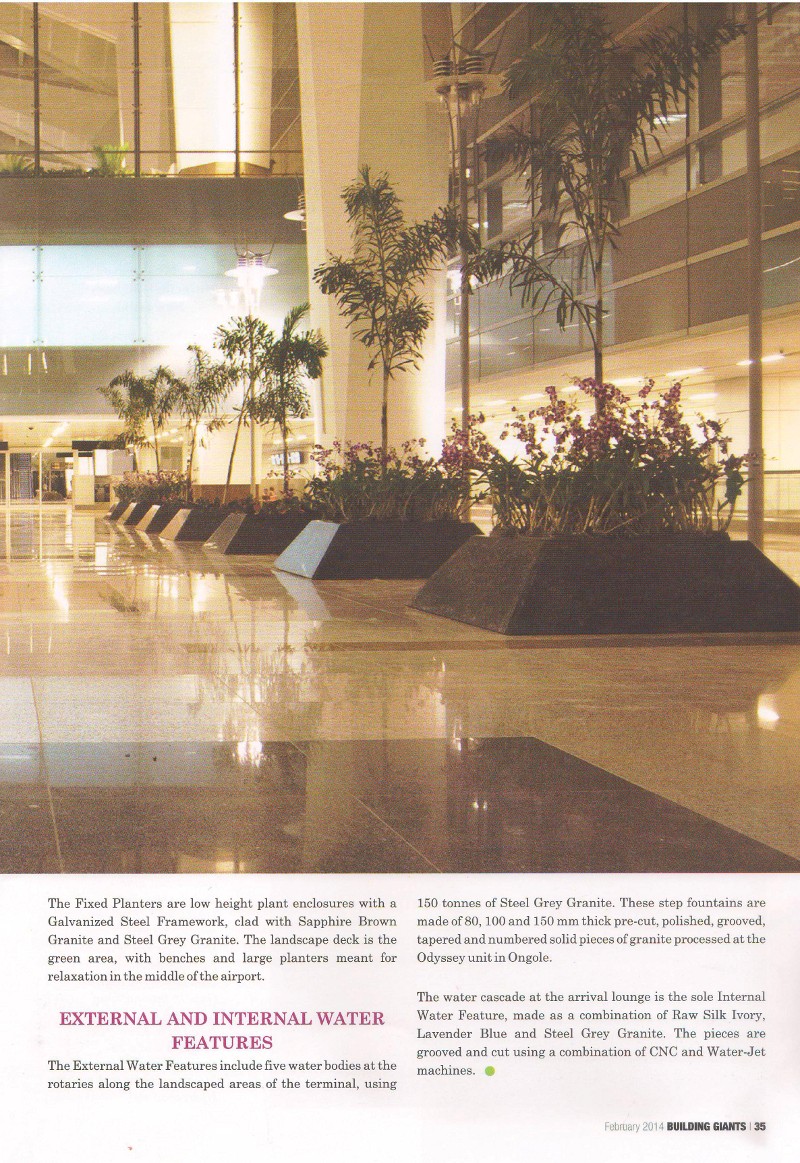 The Fixed Planters are low height plant enclosures with a Galvanized Steel Framework, clad with Sapphire Brown Granite and Steel Grey Granite. The landscape deck is the green area, with benches and large planters meant for relaxation in the middle of the airport.

EXTERNAL AND INTERNAL WATER FEATURES

The External Water Features include five water bodies at the rotaries along the landscaped areas of the terminal, using 150 tonnes of Steel Grey Granite. These step fountains are made of 80, 100 and 150 mm thick pre-cut, polished, grooved, tapered and numbered solid pieces of granite processed at the Odyssey unit in Ongole.

The water cascade at the arrival lounge is the sole Internal Water Feature, made as a combination of Raw Silk Ivory, Lavender Blue and Steel Grey Granite. The pieces are grooved and cut using a combination of CNC and Water-Jet machines.

February 2014 BUILDING GIANTS | 35